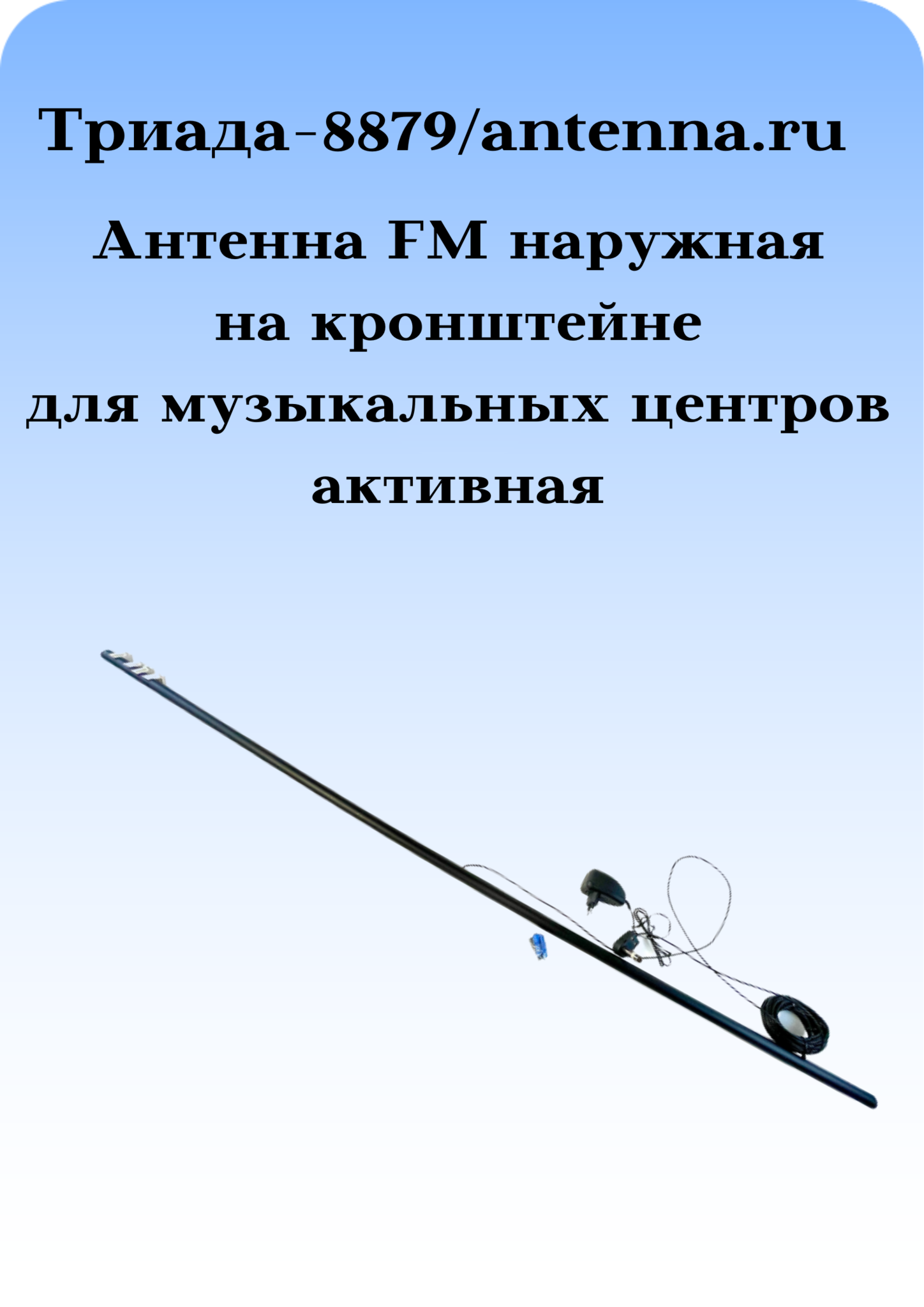 Триада-8879/antenna.ru

Антенна FM наружная
на кронштейне
для музыкальных центров
активная